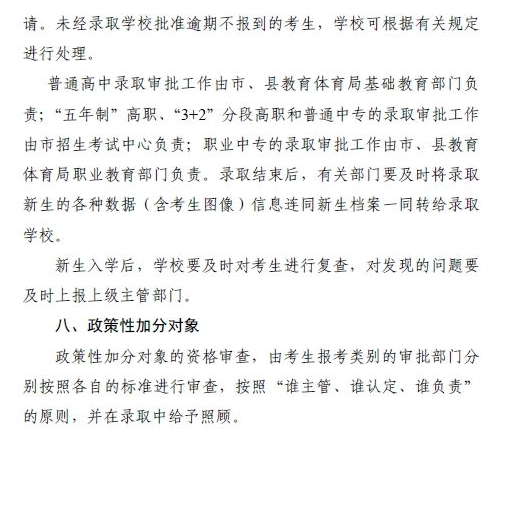 请。未经录取学校批准逾期不报到的考生，学校可根据有关规定进行处理。

普通高中录取审批工作由市、县教育体育局基础教育部门负责；“五年制”高职、“3+2”分段高职和普通中专的录取审批工作由市招生考试中心负责；职业中专的录取审批工作由市、县教育体育局职业教育部门负责。录取结束后，有关部门要及时将录取新生的各种数据（含考生图像）信息连同新生档案一同转给录取学校。

新生入学后，学校要及时对考生进行复查，对发现的问题要及时上报上级主管部门。

八、政策性加分对象

政策性加分对象的资格审查，由考生报考类别的审批部门分别按照各自的标准进行审查，按照“谁主管、谁认定、谁负责”的原则，并在录取中给予照顾。